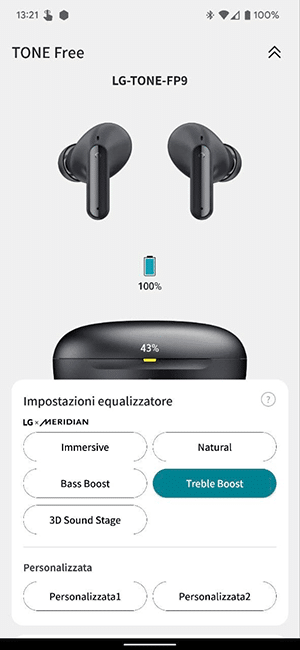 13:21

100%

TONE Free

LG-TONE-FP9

100%

43%

Impostazioni equalizzatore

?

LG × MERIDIAN

Immersive

Natural

Bass Boost

Treble Boost

3D Sound Stage

Personalizzata

Personalizzata1

Personalizzata2